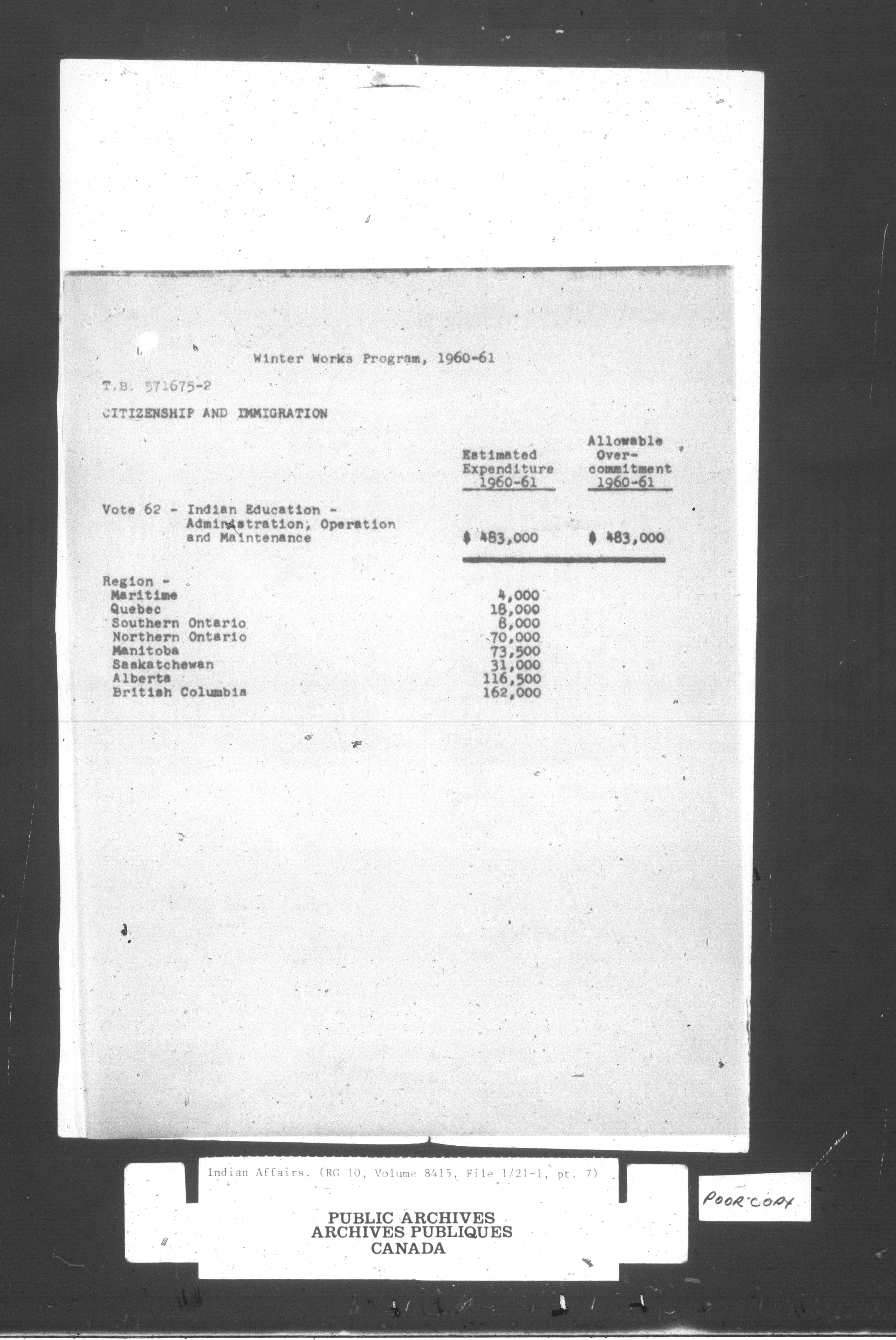 Winter Works Program, 1960-61

T.B. 571675-2

CITIZENSHIP AND IMMIGRATION

| | Estimated Expenditure 1960-61 | Allowable Over-commitment 1960-61 |
|---|---|---|
| Vote 62 - Indian Education - Administration, Operation and Maintenance | \$ 483,000 | \$ 483,000 |
| Region - | | |
| Maritime | 4,000 | |
| Quebec | 18,000 | |
| Southern Ontario | 8,000 | |
| Northern Ontario | 70,000 | |
| Manitoba | 73,500 | |
| Saskatchewan | 31,000 | |
| Alberta | 116,500 | |
| British Columbia | 162,000 | |

Indian Affairs. (RG 10, Volume 8415, File 1/21-1, pt. 7)

PUBLIC ARCHIVES
ARCHIVES PUBLIQUES
CANADA

POOR COPY